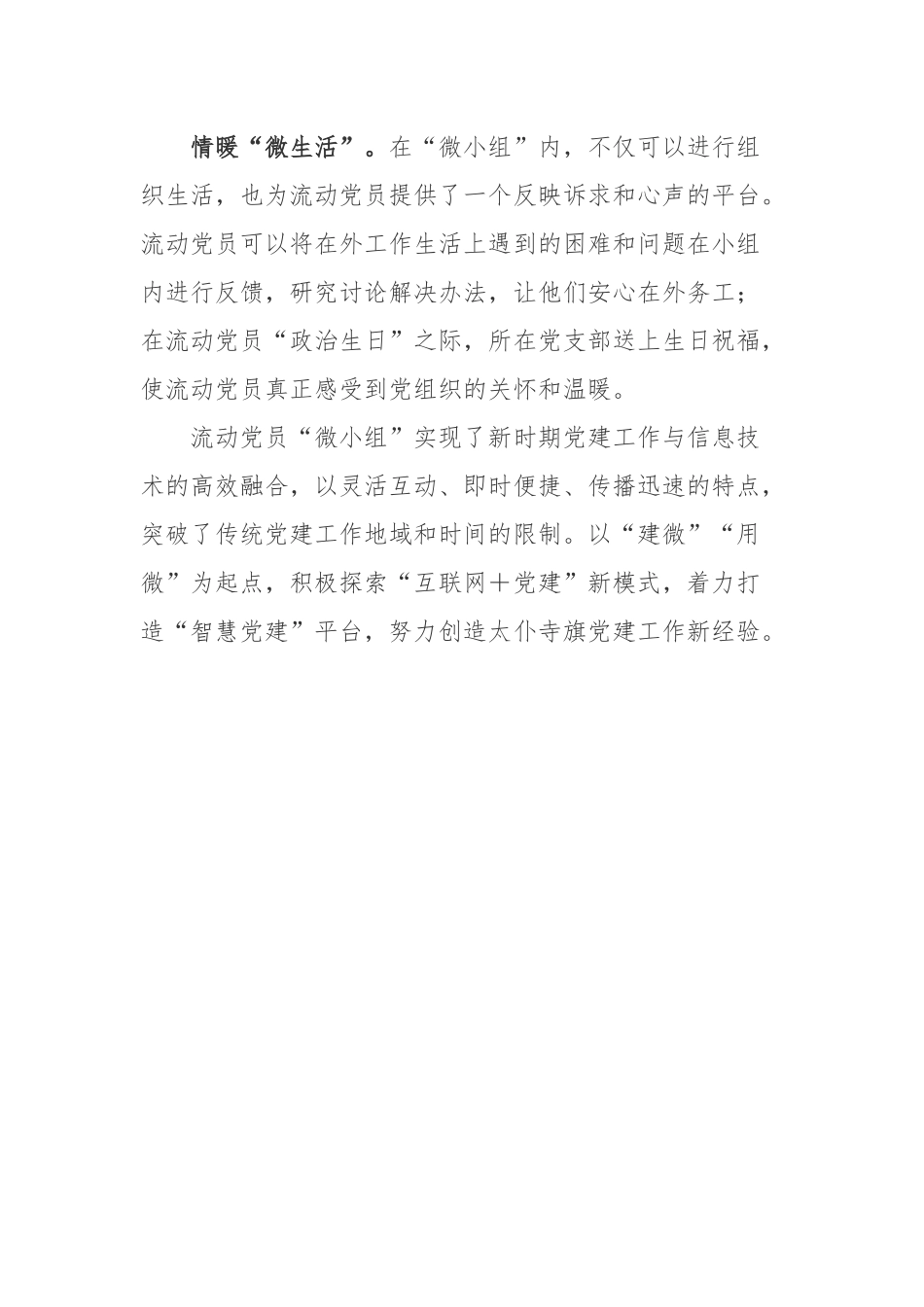 情暖“微生活”。在“微小组”内，不仅可以进行组织生活，也为流动党员提供了一个反映诉求和心声的平台。流动党员可以将在外工作生活上遇到的困难和问题在小组内进行反馈，研究讨论解决办法，让他们安心在外务工；在流动党员“政治生日”之际，所在党支部送上生日祝福，使流动党员真正感受到党组织的关怀和温暖。

流动党员“微小组”实现了新时期党建工作与信息技术的高效融合，以灵活互动、即时便捷、传播迅速的特点，突破了传统党建工作地域和时间的限制。以“建微”“用微”为起点，积极探索“互联网＋党建”新模式，着力打造“智慧党建”平台，努力创造太仆寺旗党建工作新经验。